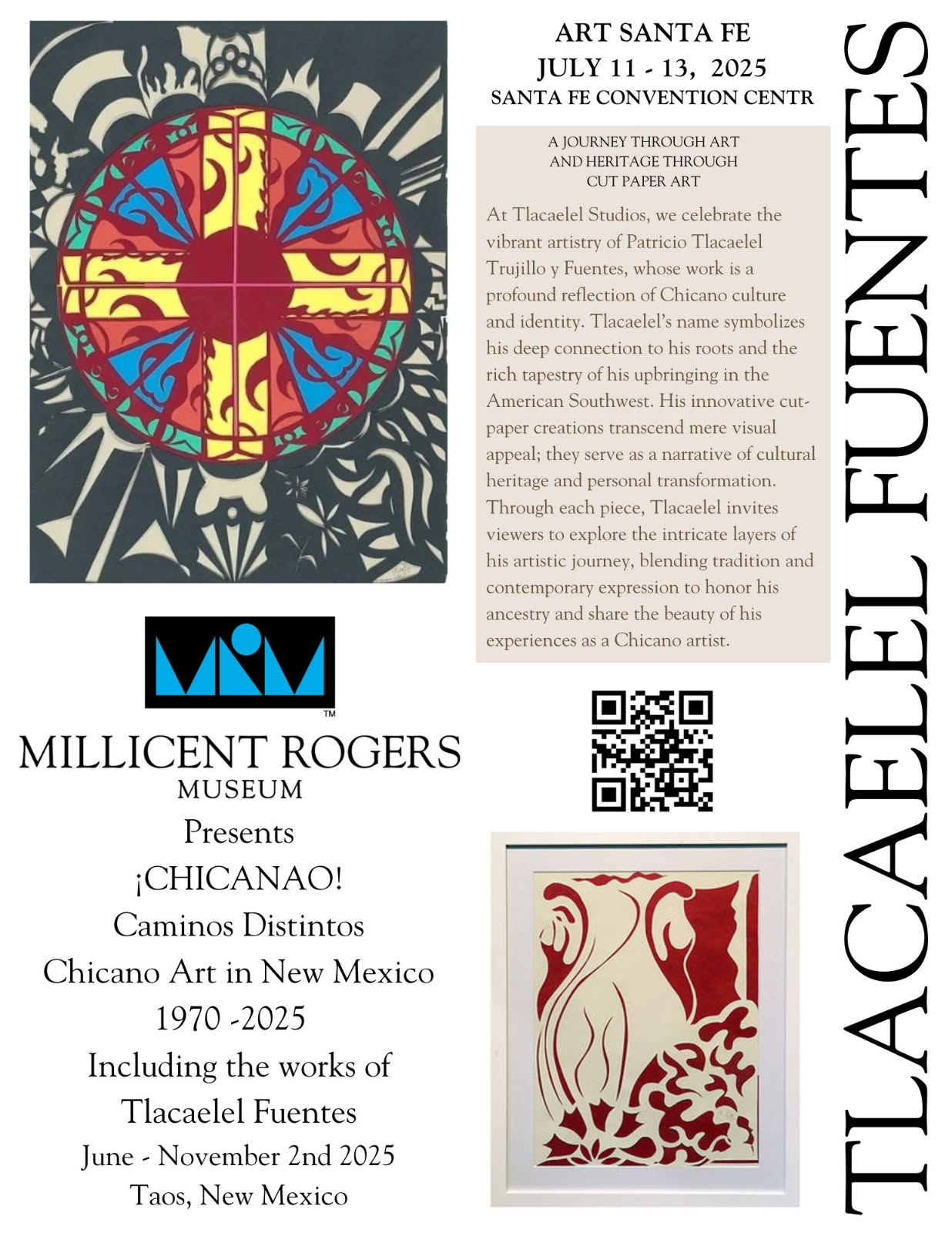 ART SANTA FE
JULY 11 - 13, 2025
SANTA FE CONVENTION CENTR

A JOURNEY THROUGH ART
AND HERITAGE THROUGH
CUT PAPER ART

At Tlacaelel Studios, we celebrate the vibrant artistry of Patricio Tlacaelel Trujillo y Fuentes, whose work is a profound reflection of Chicano culture and identity. Tlacaelel's name symbolizes his deep connection to his roots and the rich tapestry of his upbringing in the American Southwest. His innovative cut-paper creations transcend mere visual appeal; they serve as a narrative of cultural heritage and personal transformation. Through each piece, Tlacaelel invites viewers to explore the intricate layers of his artistic journey, blending tradition and contemporary expression to honor his ancestry and share the beauty of his experiences as a Chicano artist.

TM
MILLICENT ROGERS
MUSEUM
Presents
¡CHICANAO!
Caminos Distintos
Chicano Art in New Mexico
1970 -2025
Including the works of
Tlacaelel Fuentes
June - November 2nd 2025
Taos, New Mexico

TLACAELEL FUENTES